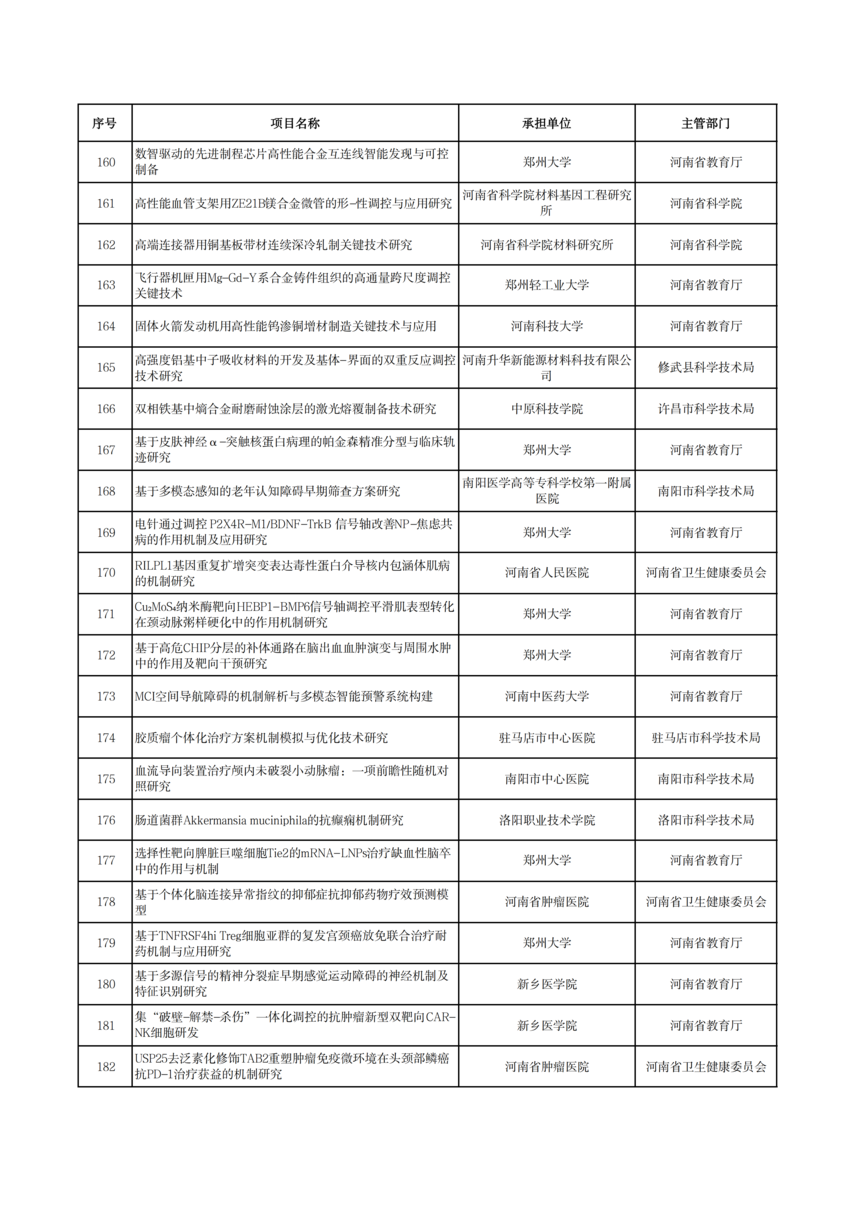 | 序号 | 项目名称 | 承担单位 | 主管部门 |
|---|---|---|---|
| 160 | 数智驱动的先进制程芯片高性能合金互连线智能发现与可控制备 | 郑州大学 | 河南省教育厅 |
| 161 | 高性能血管支架用ZE21B镁合金微管的形-性调控与应用研究 | 河南省科学院材料基因工程研究所 | 河南省科学院 |
| 162 | 高端连接器用铜基板带材连续深冷轧制关键技术研究 | 河南省科学院材料研究所 | 河南省科学院 |
| 163 | 飞行器机匣用Mg-Gd-Y系合金铸件组织的高通量跨尺度调控关键技术 | 郑州轻工业大学 | 河南省教育厅 |
| 164 | 固体火箭发动机用高性能钨渗铜增材制造关键技术与应用 | 河南科技大学 | 河南省教育厅 |
| 165 | 高强度铝基中子吸收材料的开发及基体-界面的双重反应调控技术研究 | 河南升华新能源材料科技有限公司 | 修武县科学技术局 |
| 166 | 双相铁基中熵合金耐磨耐蚀涂层的激光熔覆制备技术研究 | 中原科技学院 | 许昌市科学技术局 |
| 167 | 基于皮肤神经α-突触核蛋白病理的帕金森精准分型与临床轨迹研究 | 郑州大学 | 河南省教育厅 |
| 168 | 基于多模态感知的老年认知障碍早期筛查方案研究 | 南阳医学高等专科学校第一附属医院 | 南阳市科学技术局 |
| 169 | 电针通过调控 P2X4R-M1/BDNF-TrkB 信号轴改善NP-焦虑共病的作用机制及应用研究 | 郑州大学 | 河南省教育厅 |
| 170 | RILPL1基因重复扩增突变表达毒性蛋白介导核内包涵体肌病的机制研究 | 河南省人民医院 | 河南省卫生健康委员会 |
| 171 | $Cu_2MoS_4$纳米酶靶向HEBP1-BMP6信号轴调控平滑肌表型转化在颈动脉粥样硬化中的作用机制研究 | 郑州大学 | 河南省教育厅 |
| 172 | 基于高危CHIP分层的补体通路在脑出血血肿演变与周围水肿中的作用及靶向干预研究 | 郑州大学 | 河南省教育厅 |
| 173 | MCI空间导航障碍的机制解析与多模态智能预警系统构建 | 河南中医药大学 | 河南省教育厅 |
| 174 | 胶质瘤个体化治疗方案机制模拟与优化技术研究 | 驻马店市中心医院 | 驻马店市科学技术局 |
| 175 | 血流导向装置治疗颅内未破裂小动脉瘤：一项前瞻性随机对照研究 | 南阳市中心医院 | 南阳市科学技术局 |
| 176 | 肠道菌群Akkermansia muciniphila的抗癫痫机制研究 | 洛阳职业技术学院 | 洛阳市科学技术局 |
| 177 | 选择性靶向脾脏巨噬细胞Tie2的mRNA-LNPs治疗缺血性脑卒中的作用与机制 | 郑州大学 | 河南省教育厅 |
| 178 | 基于个体化脑连接异常指纹的抑郁症抗抑郁药物疗效预测模型 | 河南省肿瘤医院 | 河南省卫生健康委员会 |
| 179 | 基于TNFRSF4hi Treg细胞亚群的复发宫颈癌放免联合治疗耐药机制与应用研究 | 郑州大学 | 河南省教育厅 |
| 180 | 基于多源信号的精神分裂症早期感觉运动障碍的神经机制及特征识别研究 | 新乡医学院 | 河南省教育厅 |
| 181 | 集“破壁-解禁-杀伤”一体化调控的抗肿瘤新型双靶向CAR-NK细胞研发 | 新乡医学院 | 河南省教育厅 |
| 182 | USP25去泛素化修饰TAB2重塑肿瘤免疫微环境在头颈部鳞癌抗PD-1治疗获益的机制研究 | 河南省肿瘤医院 | 河南省卫生健康委员会 |